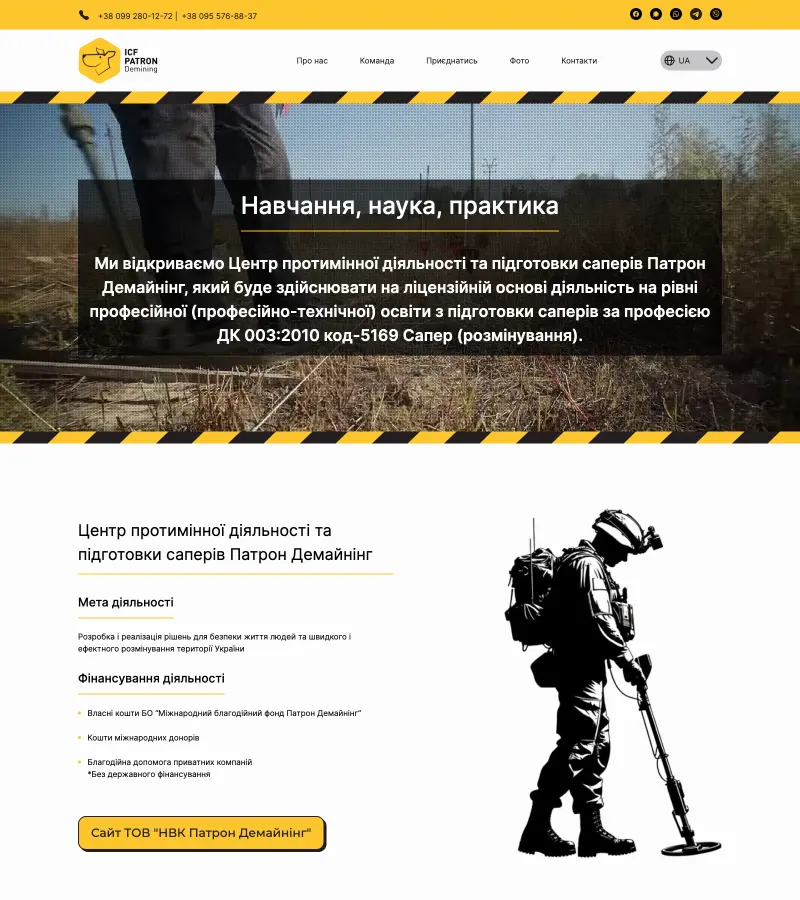 +38 099 280-12-72 | +38 095 576-88-37

ICF PATRON Demining

Про нас
Команда
Приєднатись
Фото
Контакти

UA

Навчання, наука, практика

Ми відкриваємо Центр протимінної діяльності та підготовки саперів Патрон Демайнінг, який буде здійснювати на ліцензійній основі діяльність на рівні професійної (професійно-технічної) освіти з підготовки саперів за професією ДК 003:2010 код-5169 Сапер (розмінування).

Центр протимінної діяльності та підготовки саперів Патрон Демайнінг

Мета діяльності

Розробка і реалізація рішень для безпеки життя людей та швидкого і ефектного розмінування території України

Фінансування діяльності

Власні кошти БО "Міжнародний благодійний фонд Патрон Демайнінг"

Кошти міжнародних донорів

Благодійна допомога приватних компаній
*Без державного фінансування

Сайт ТОВ "НВК Патрон Демайнінг"